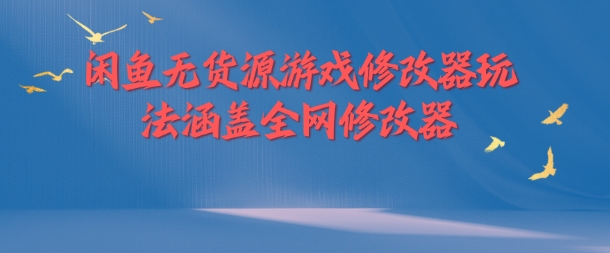 闲鱼无货源游戏修改器玩法涵盖全网修改器